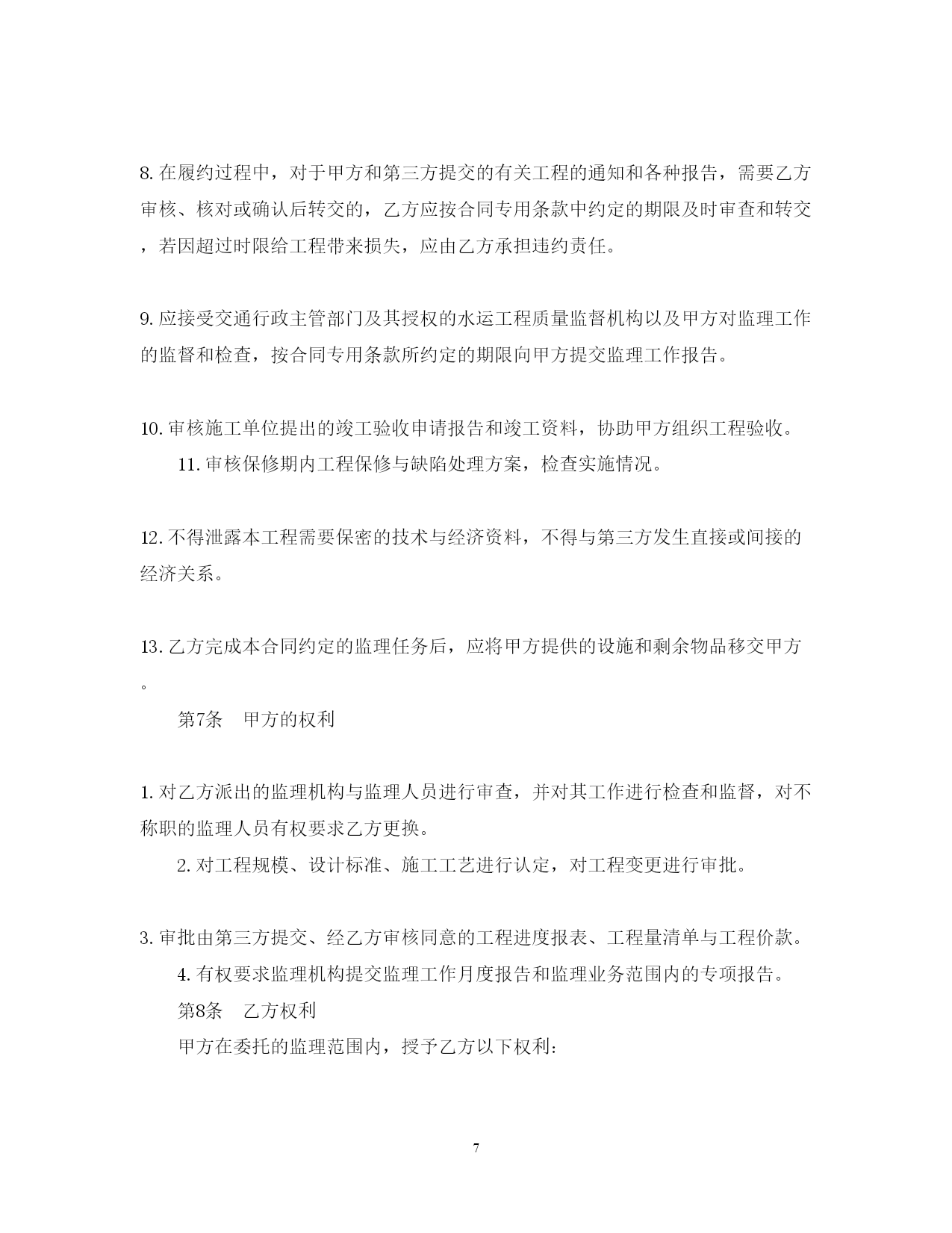 8. 在履约过程中，对于甲方和第三方提交的有关工程的通知和各种报告，需要乙方审核、核对或确认后转交的，乙方应按合同专用条款中约定的期限及时审查和转交，若因超过时限给工程带来损失，应由乙方承担违约责任。

9. 应接受交通行政主管部门及其授权的水运工程质量监督机构以及甲方对监理工作的监督和检查，按合同专用条款所约定的期限向甲方提交监理工作报告。

10. 审核施工单位提出的竣工验收申请报告和竣工资料，协助甲方组织工程验收。

11. 审核保修期内工程保修与缺陷处理方案，检查实施情况。

12. 不得泄露本工程需要保密的技术与经济资料，不得与第三方发生直接或间接的经济关系。

13. 乙方完成本合同约定的监理任务后，应将甲方提供的设施和剩余物品移交甲方。

第7条　甲方的权利

1. 对乙方派出的监理机构与监理人员进行审查，并对其工作进行检查和监督，对不称职的监理人员有权要求乙方更换。

2. 对工程规模、设计标准、施工工艺进行认定，对工程变更进行审批。

3. 审批由第三方提交、经乙方审核同意的工程进度报表、工程量清单与工程价款。

4. 有权要求监理机构提交监理工作月度报告和监理业务范围内的专项报告。

第8条　乙方权利

甲方在委托的监理范围内，授予乙方以下权利:

7